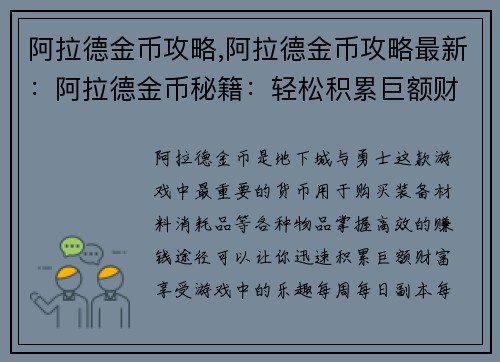 阿拉德金币攻略,阿拉德金币攻略最新：阿拉德金币秘籍：轻松积累巨额财

阿拉德金币是地下城与勇士这款游戏中最重要的货币用于购买装备材料消耗品等各种物品掌握高效的赚钱途径可以让你迅速积累巨额财富享受游戏中的乐趣每周每日副本每